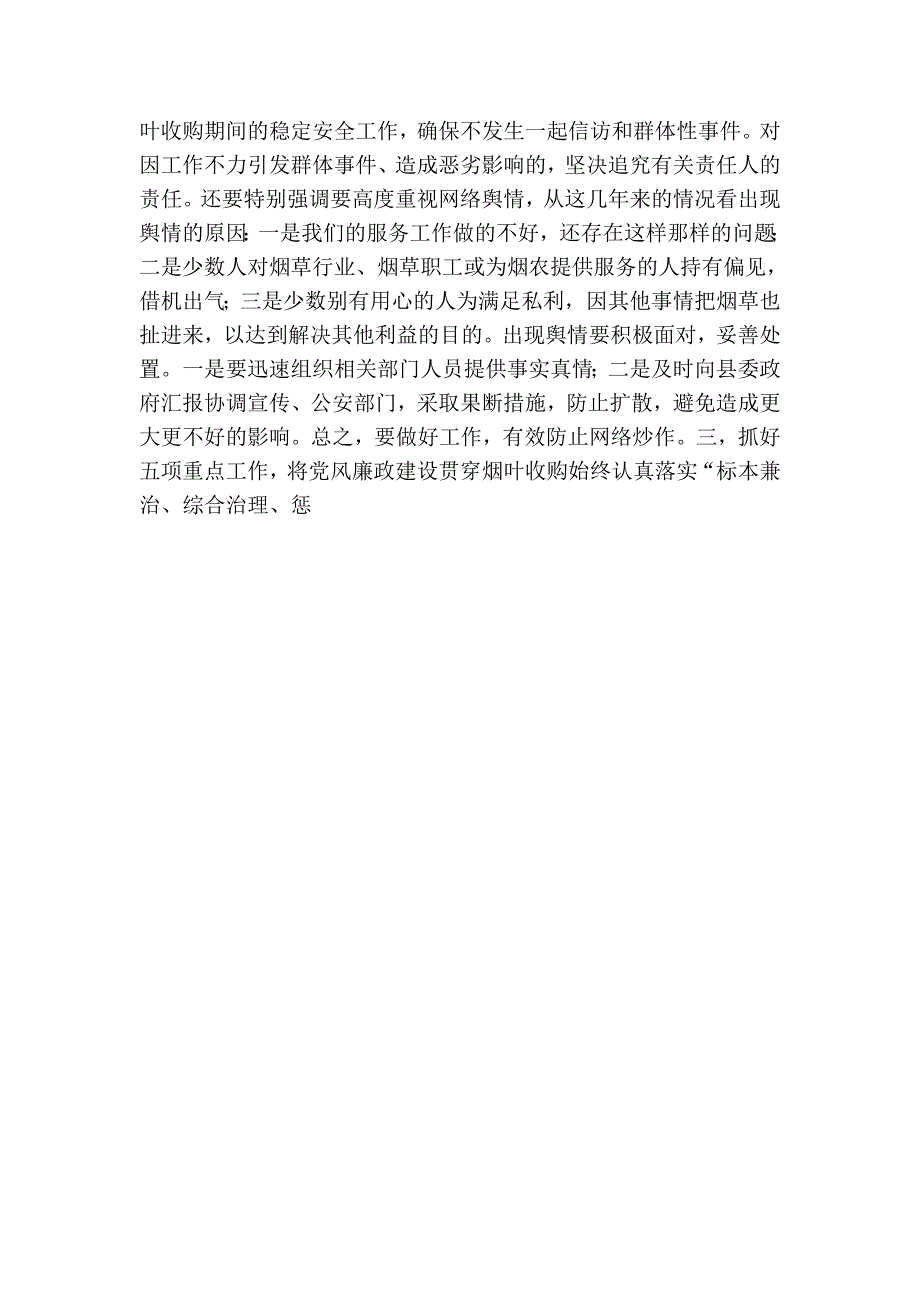 叶收购期间的稳定安全工作，确保不发生一起信访和群体性事件。对因工作不力引发群体事件、造成恶劣影响的，坚决追究有关责任人的责任。还要特别强调要高度重视网络舆情，从这几年来的情况看出现舆情的原因：一是我们的服务工作做的不好，还存在这样那样的问题；二是少数人对烟草行业、烟草职工或为烟农提供服务的人持有偏见，借机出气；三是少数别有用心的人为满足私利，因其他事情把烟草也扯进来，以达到解决其他利益的目的。出现舆情要积极面对，妥善处置。一是要迅速组织相关部门人员提供事实真情；二是及时向县委政府汇报协调宣传、公安部门，采取果断措施，防止扩散，避免造成更大更不好的影响。总之，要做好工作，有效防止网络炒作。三，抓好五项重点工作，将党风廉政建设贯穿烟叶收购始终认真落实“标本兼治、综合治理、惩